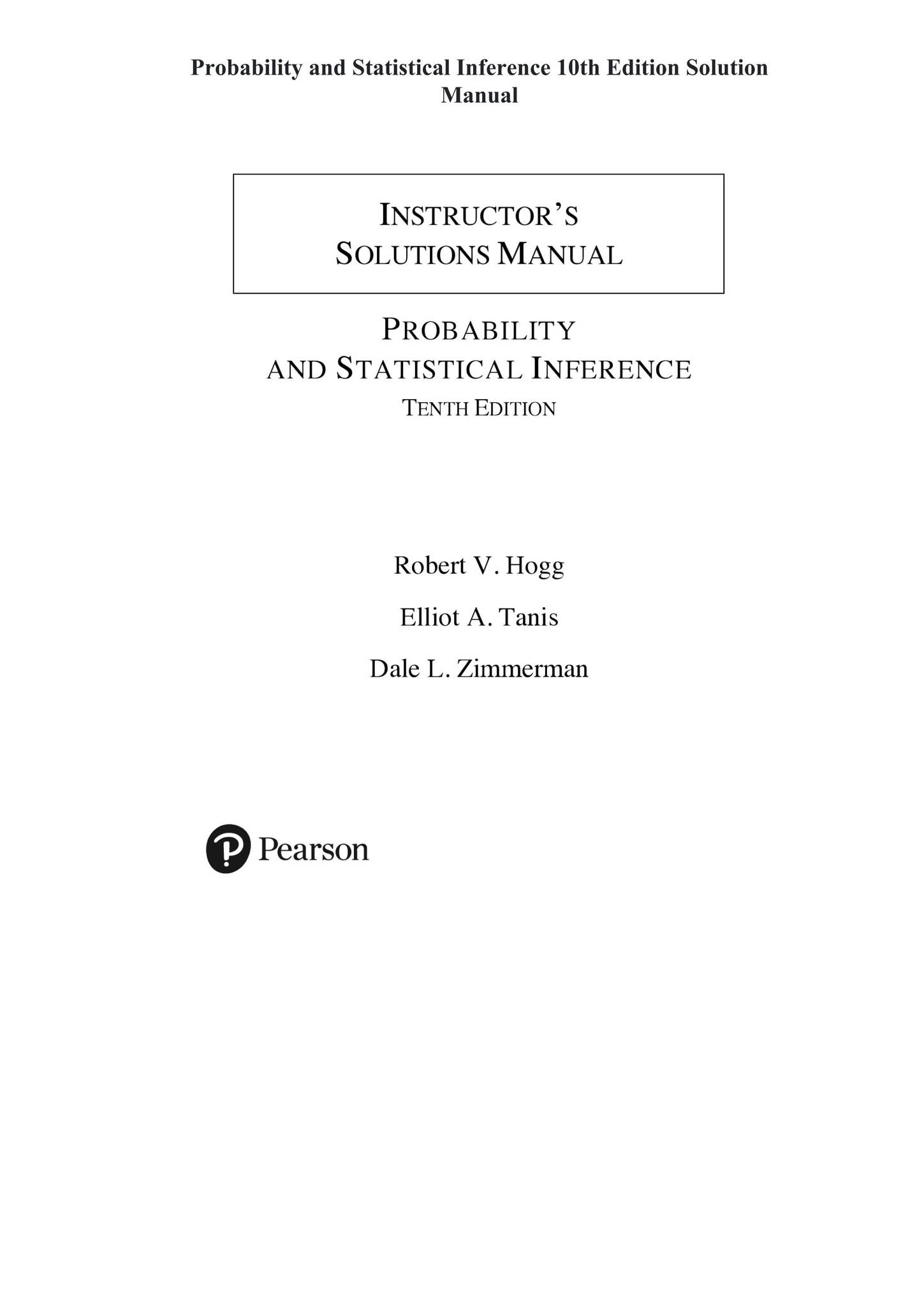 Probability and Statistical Inference 10th Edition Solution Manual

INSTRUCTOR'S SOLUTIONS MANUAL

PROBABILITY AND STATISTICAL INFERENCE
TENTH EDITION

Robert V. Hogg

Elliot A. Tanis

Dale L. Zimmerman

Pearson